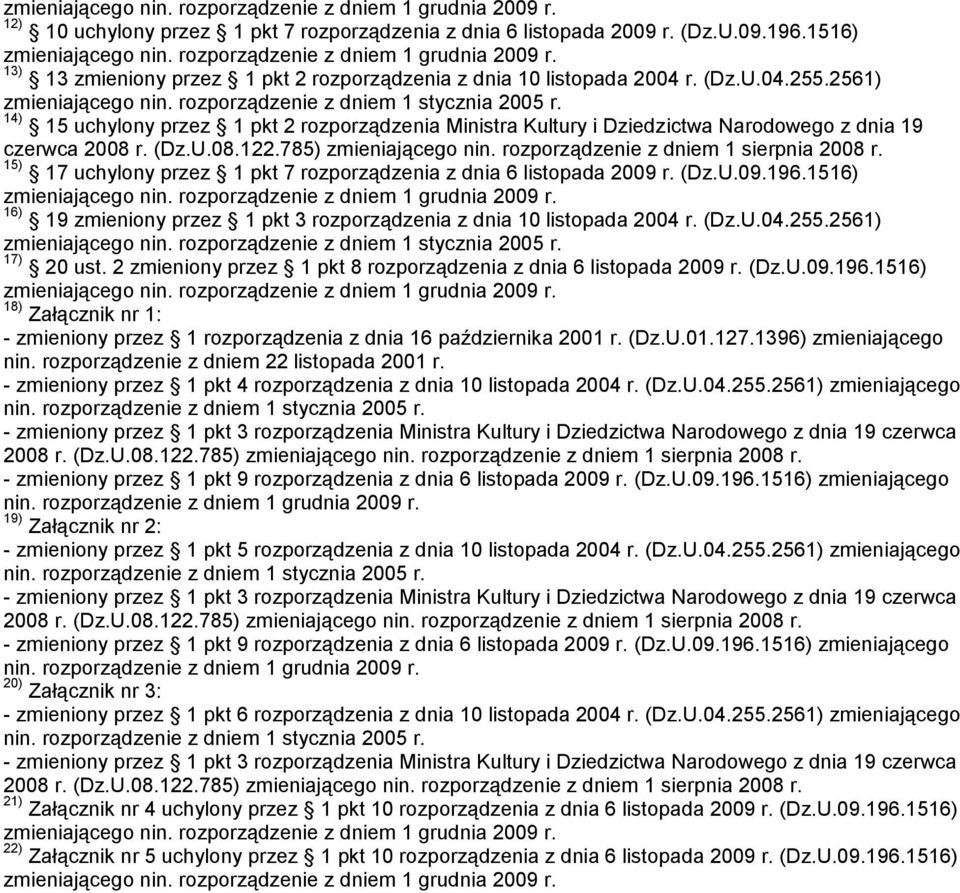 zmieniającego nin. rozporządzenie z dniem 1 grudnia 2009 r.
$^{12)}$ § 10 uchylony przez § 1 pkt 7 rozporządzenia z dnia 6 listopada 2009 r. (Dz.U.09.196.1516) zmieniającego nin. rozporządzenie z dniem 1 grudnia 2009 r.
$^{13)}$ § 13 zmieniony przez § 1 pkt 2 rozporządzenia z dnia 10 listopada 2004 r. (Dz.U.04.255.2561) zmieniającego nin. rozporządzenie z dniem 1 stycznia 2005 r.
$^{14)}$ § 15 uchylony przez § 1 pkt 2 rozporządzenia Ministra Kultury i Dziedzictwa Narodowego z dnia 19 czerwca 2008 r. (Dz.U.08.122.785) zmieniającego nin. rozporządzenie z dniem 1 sierpnia 2008 r.
$^{15)}$ § 17 uchylony przez § 1 pkt 7 rozporządzenia z dnia 6 listopada 2009 r. (Dz.U.09.196.1516) zmieniającego nin. rozporządzenie z dniem 1 grudnia 2009 r.
$^{16)}$ § 19 zmieniony przez § 1 pkt 3 rozporządzenia z dnia 10 listopada 2004 r. (Dz.U.04.255.2561) zmieniającego nin. rozporządzenie z dniem 1 stycznia 2005 r.
$^{17)}$ § 20 ust. 2 zmieniony przez § 1 pkt 8 rozporządzenia z dnia 6 listopada 2009 r. (Dz.U.09.196.1516) zmieniającego nin. rozporządzenie z dniem 1 grudnia 2009 r.
$^{18)}$ Załącznik nr 1:
- zmieniony przez § 1 rozporządzenia z dnia 16 października 2001 r. (Dz.U.01.127.1396) zmieniającego nin. rozporządzenie z dniem 22 listopada 2001 r.
- zmieniony przez § 1 pkt 4 rozporządzenia z dnia 10 listopada 2004 r. (Dz.U.04.255.2561) zmieniającego nin. rozporządzenie z dniem 1 stycznia 2005 r.
- zmieniony przez § 1 pkt 3 rozporządzenia Ministra Kultury i Dziedzictwa Narodowego z dnia 19 czerwca 2008 r. (Dz.U.08.122.785) zmieniającego nin. rozporządzenie z dniem 1 sierpnia 2008 r.
- zmieniony przez § 1 pkt 9 rozporządzenia z dnia 6 listopada 2009 r. (Dz.U.09.196.1516) zmieniającego nin. rozporządzenie z dniem 1 grudnia 2009 r.
$^{19)}$ Załącznik nr 2:
- zmieniony przez § 1 pkt 5 rozporządzenia z dnia 10 listopada 2004 r. (Dz.U.04.255.2561) zmieniającego nin. rozporządzenie z dniem 1 stycznia 2005 r.
- zmieniony przez § 1 pkt 3 rozporządzenia Ministra Kultury i Dziedzictwa Narodowego z dnia 19 czerwca 2008 r. (Dz.U.08.122.785) zmieniającego nin. rozporządzenie z dniem 1 sierpnia 2008 r.
- zmieniony przez § 1 pkt 9 rozporządzenia z dnia 6 listopada 2009 r. (Dz.U.09.196.1516) zmieniającego nin. rozporządzenie z dniem 1 grudnia 2009 r.
$^{20)}$ Załącznik nr 3:
- zmieniony przez § 1 pkt 6 rozporządzenia z dnia 10 listopada 2004 r. (Dz.U.04.255.2561) zmieniającego nin. rozporządzenie z dniem 1 stycznia 2005 r.
- zmieniony przez § 1 pkt 3 rozporządzenia Ministra Kultury i Dziedzictwa Narodowego z dnia 19 czerwca 2008 r. (Dz.U.08.122.785) zmieniającego nin. rozporządzenie z dniem 1 sierpnia 2008 r.
$^{21)}$ Załącznik nr 4 uchylony przez § 1 pkt 10 rozporządzenia z dnia 6 listopada 2009 r. (Dz.U.09.196.1516) zmieniającego nin. rozporządzenie z dniem 1 grudnia 2009 r.
$^{22)}$ Załącznik nr 5 uchylony przez § 1 pkt 10 rozporządzenia z dnia 6 listopada 2009 r. (Dz.U.09.196.1516) zmieniającego nin. rozporządzenie z dniem 1 grudnia 2009 r.